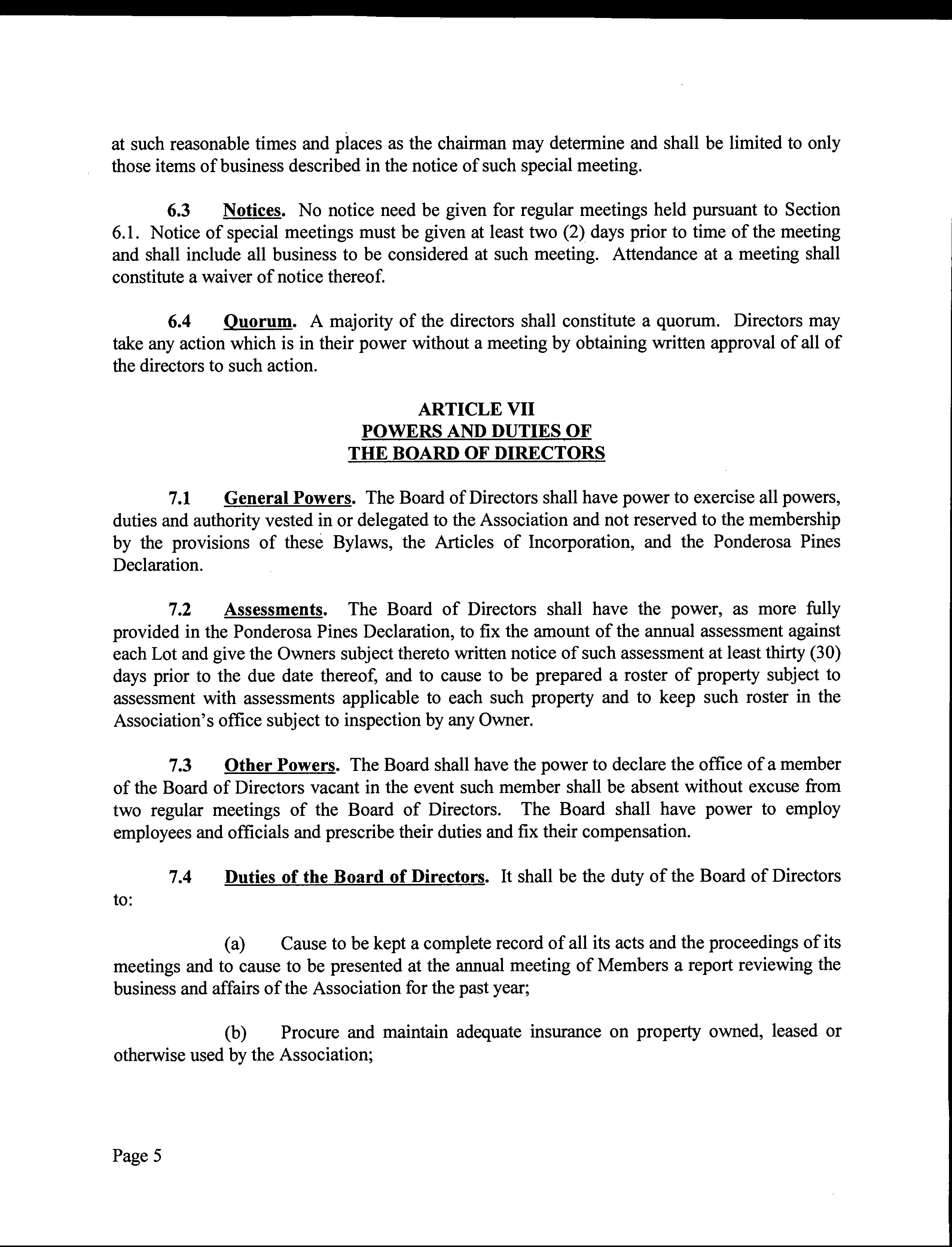 at such reasonable times and places as the chairman may determine and shall be limited to only those items of business described in the notice of such special meeting.

6.3 Notices. No notice need be given for regular meetings held pursuant to Section 6.1. Notice of special meetings must be given at least two (2) days prior to time of the meeting and shall include all business to be considered at such meeting. Attendance at a meeting shall constitute a waiver of notice thereof.

6.4 Quorum. A majority of the directors shall constitute a quorum. Directors may take any action which is in their power without a meeting by obtaining written approval of all of the directors to such action.

ARTICLE VII
POWERS AND DUTIES OF
THE BOARD OF DIRECTORS

7.1 General Powers. The Board of Directors shall have power to exercise all powers, duties and authority vested in or delegated to the Association and not reserved to the membership by the provisions of these Bylaws, the Articles of Incorporation, and the Ponderosa Pines Declaration.

7.2 Assessments. The Board of Directors shall have the power, as more fully provided in the Ponderosa Pines Declaration, to fix the amount of the annual assessment against each Lot and give the Owners subject thereto written notice of such assessment at least thirty (30) days prior to the due date thereof, and to cause to be prepared a roster of property subject to assessment with assessments applicable to each such property and to keep such roster in the Association's office subject to inspection by any Owner.

7.3 Other Powers. The Board shall have the power to declare the office of a member of the Board of Directors vacant in the event such member shall be absent without excuse from two regular meetings of the Board of Directors. The Board shall have power to employ employees and officials and prescribe their duties and fix their compensation.

7.4 Duties of the Board of Directors. It shall be the duty of the Board of Directors to:

(a) Cause to be kept a complete record of all its acts and the proceedings of its meetings and to cause to be presented at the annual meeting of Members a report reviewing the business and affairs of the Association for the past year;

(b) Procure and maintain adequate insurance on property owned, leased or otherwise used by the Association;

Page 5